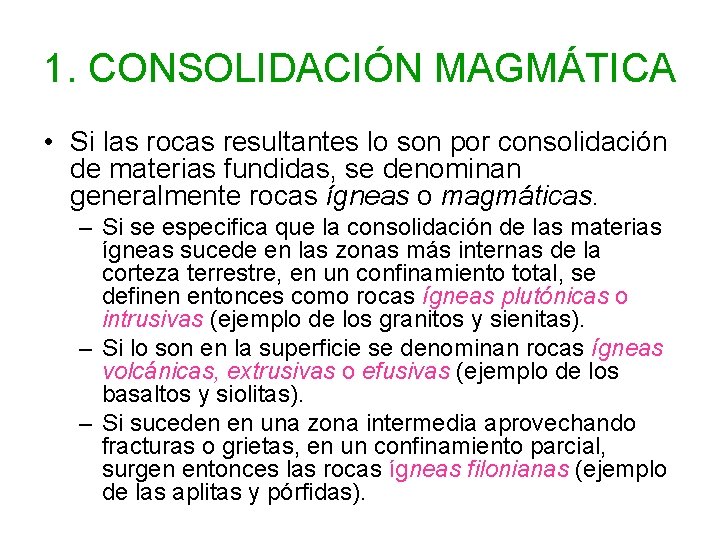 1. CONSOLIDACIÓN MAGMÁTICA

• Si las rocas resultantes lo son por consolidación de materias fundidas, se denominan generalmente rocas ígneas o magmáticas.

– Si se especifica que la consolidación de las materias ígneas sucede en las zonas más internas de la corteza terrestre, en un confinamiento total, se definen entonces como rocas ígneas plutónicas o intrusivas (ejemplo de los granitos y sienitas).

– Si lo son en la superficie se denominan rocas ígneas volcánicas, extrusivas o efusivas (ejemplo de los basaltos y siolitas).

– Si suceden en una zona intermedia aprovechando fracturas o grietas, en un confinamiento parcial, surgen entonces las rocas ígneas filonianas (ejemplo de las aplitas y pórfidas).